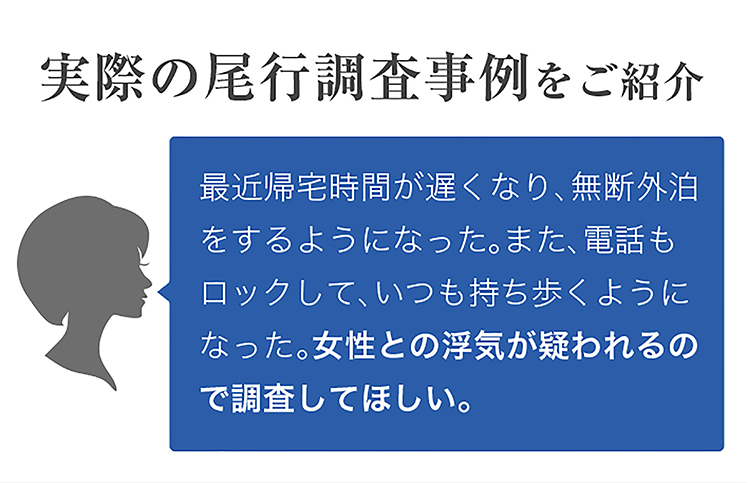 実際の尾行調査事例をご紹介

最近帰宅時間が遅くなり、無断外泊をするようになった。また、電話もロックして、いつも持ち歩くようになった。女性との浮気が疑われるので調査してほしい。